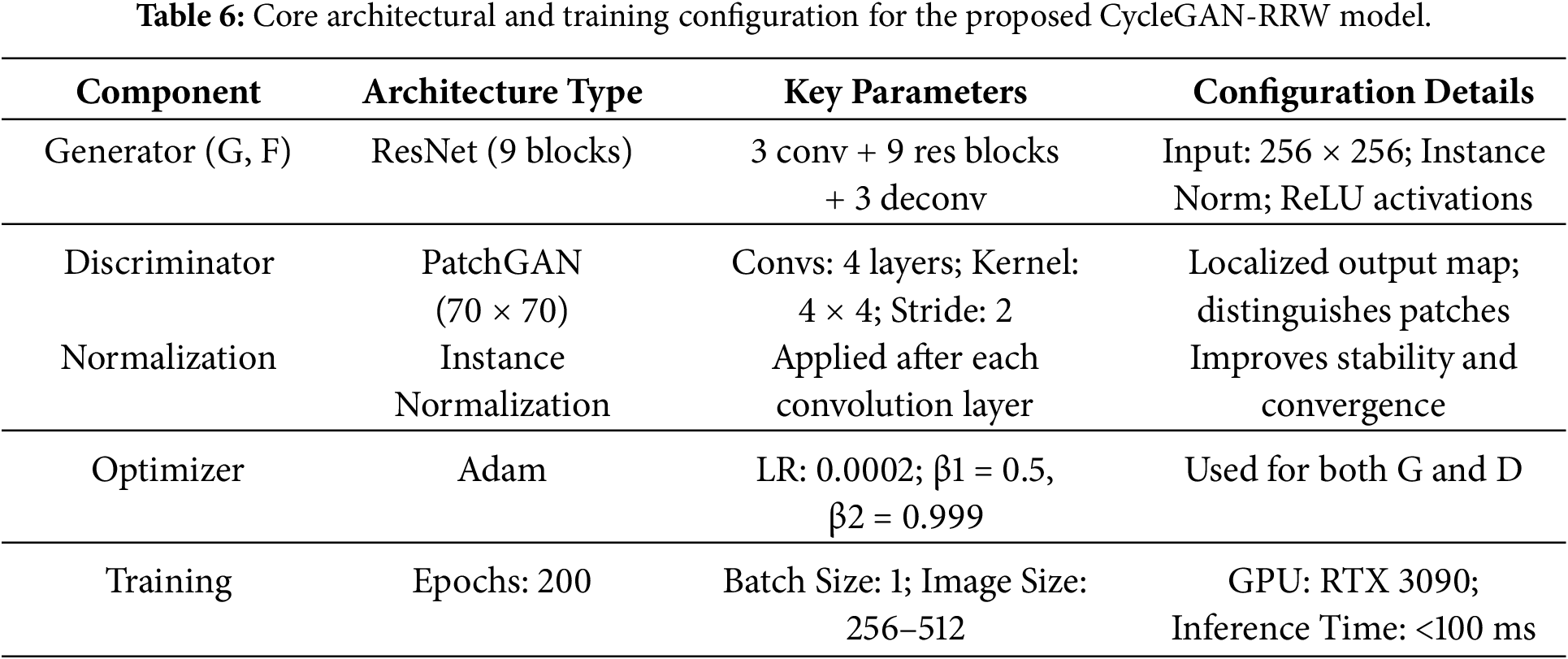 Table 6: Core architectural and training configuration for the proposed CycleGAN-RRW model.

| Component | Architecture Type | Key Parameters | Configuration Details |
|---|---|---|---|
| Generator (G, F) | ResNet (9 blocks) | 3 conv + 9 res blocks + 3 deconv | Input: 256 × 256; Instance Norm; ReLU activations |
| Discriminator | PatchGAN (70 × 70) | Convs: 4 layers; Kernel: 4 × 4; Stride: 2 | Localized output map; distinguishes patches |
| Normalization | Instance Normalization | Applied after each convolution layer | Improves stability and convergence |
| Optimizer | Adam | LR: 0.0002; β1 = 0.5, β2 = 0.999 | Used for both G and D |
| Training | Epochs: 200 | Batch Size: 1; Image Size: 256–512 | GPU: RTX 3090; Inference Time: <100 ms |